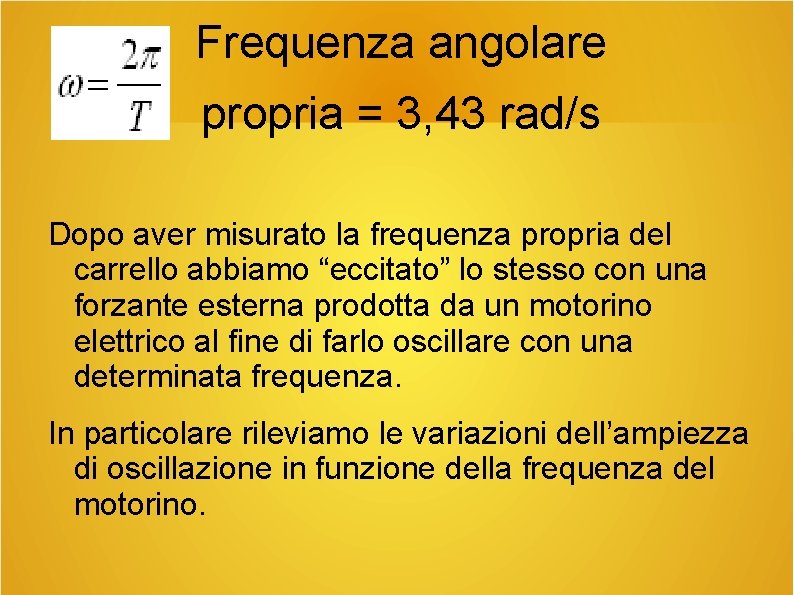 $\omega = \frac{2\pi}{T}$

Frequenza angolare propria = 3,43 rad/s

Dopo aver misurato la frequenza propria del carrello abbiamo “eccitato” lo stesso con una forzante esterna prodotta da un motorino elettrico al fine di farlo oscillare con una determinata frequenza.

In particolare rileviamo le variazioni dell’ampiezza di oscillazione in funzione della frequenza del motorino.